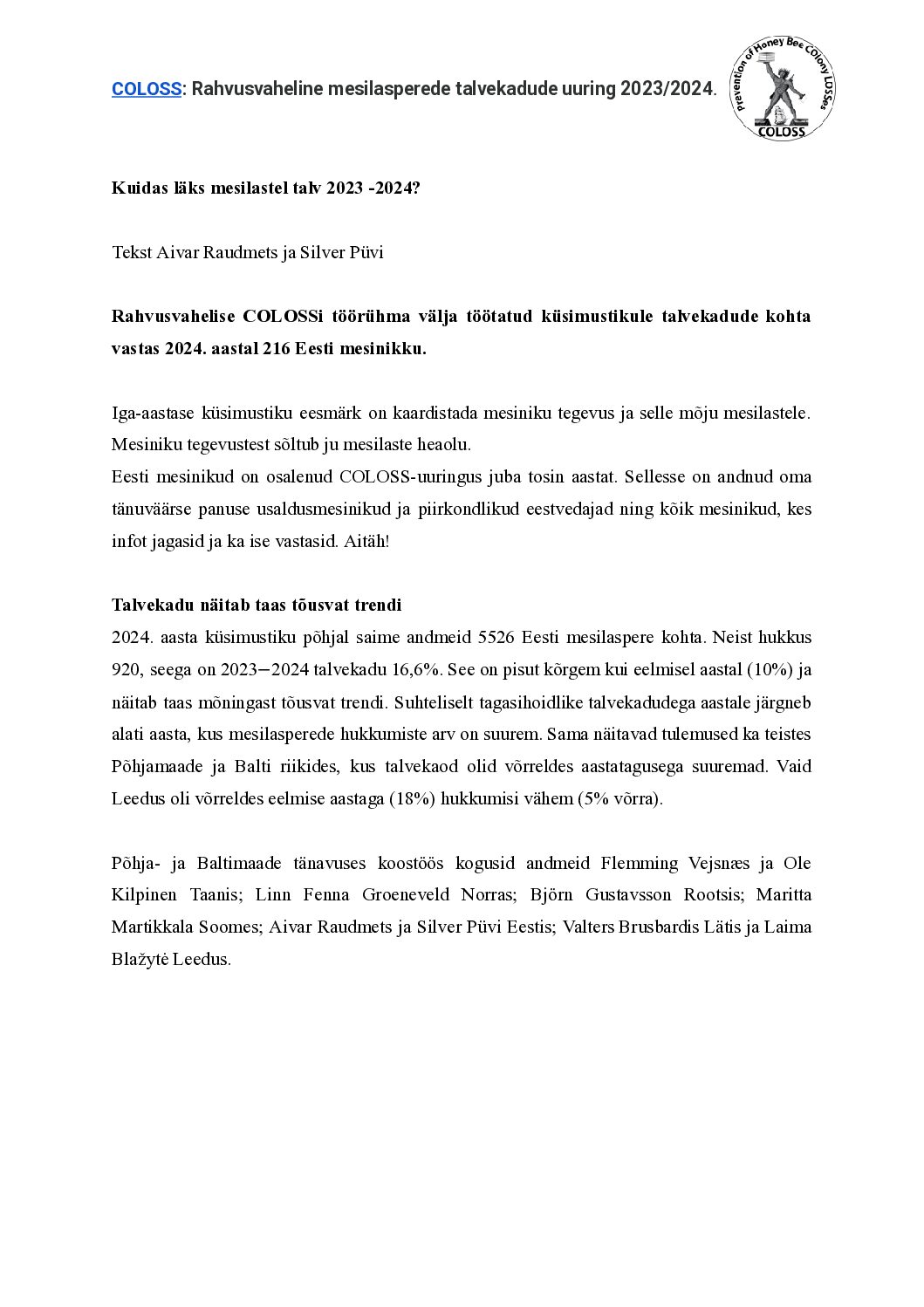 COLOSS: Rahvusvaheline mesilasperede talvekadude uuring 2023/2024.

Prevention of Honey Bee COlony LOSSes
COLOSS

Kuidas läks mesilastel talv 2023 -2024?

Tekst Aivar Raudmets ja Silver Püvi

Rahvusvahelise COLOSSi töörühma välja töötatud küsimustikule talvekadude kohta vastas 2024. aastal 216 Eesti mesinikku.

Iga-aastase küsimustiku eesmärk on kaardistada mesiniku tegevus ja selle mõju mesilastele. Mesiniku tegevustest sõltub ju mesilaste heaolu.
Eesti mesinikud on osalenud COLOSS-uuringus juba tosin aastat. Sellesse on andnud oma tänuväärse panuse usaldusmesinikud ja piirkondlikud eestvedajad ning kõik mesinikud, kes infot jagasid ja ka ise vastasid. Aitäh!

Talvekadu näitab taas tõusvat trendi
2024. aasta küsimustiku põhjal saime andmeid 5526 Eesti mesilaspere kohta. Neist hukkus 920, seega on 2023–2024 talvekadu 16,6%. See on pisut kõrgem kui eelmisel aastal (10%) ja näitab taas mõningast tõusvat trendi. Suhteliselt tagasihoidlike talvekadudega aastale järgneb alati aasta, kus mesilasperede hukkumiste arv on suurem. Sama näitavad tulemused ka teistes Põhjamaade ja Balti riikides, kus talvekaod olid võrreldes aastatagusega suuremad. Vaid Leedus oli võrreldes eelmise aastaga (18%) hukkumisi vähem (5% võrra).

Põhja- ja Baltimaade tänavuses koostöös kogusid andmeid Flemming Vejsnæs ja Ole Kilpinen Taanis; Linn Fenna Groeneveld Norras; Björn Gustavsson Rootsis; Maritta Martikkala Soomes; Aivar Raudmets ja Silver Püvi Eestis; Valters Brusbardis Lätis ja Laima Blažytė Leedus.